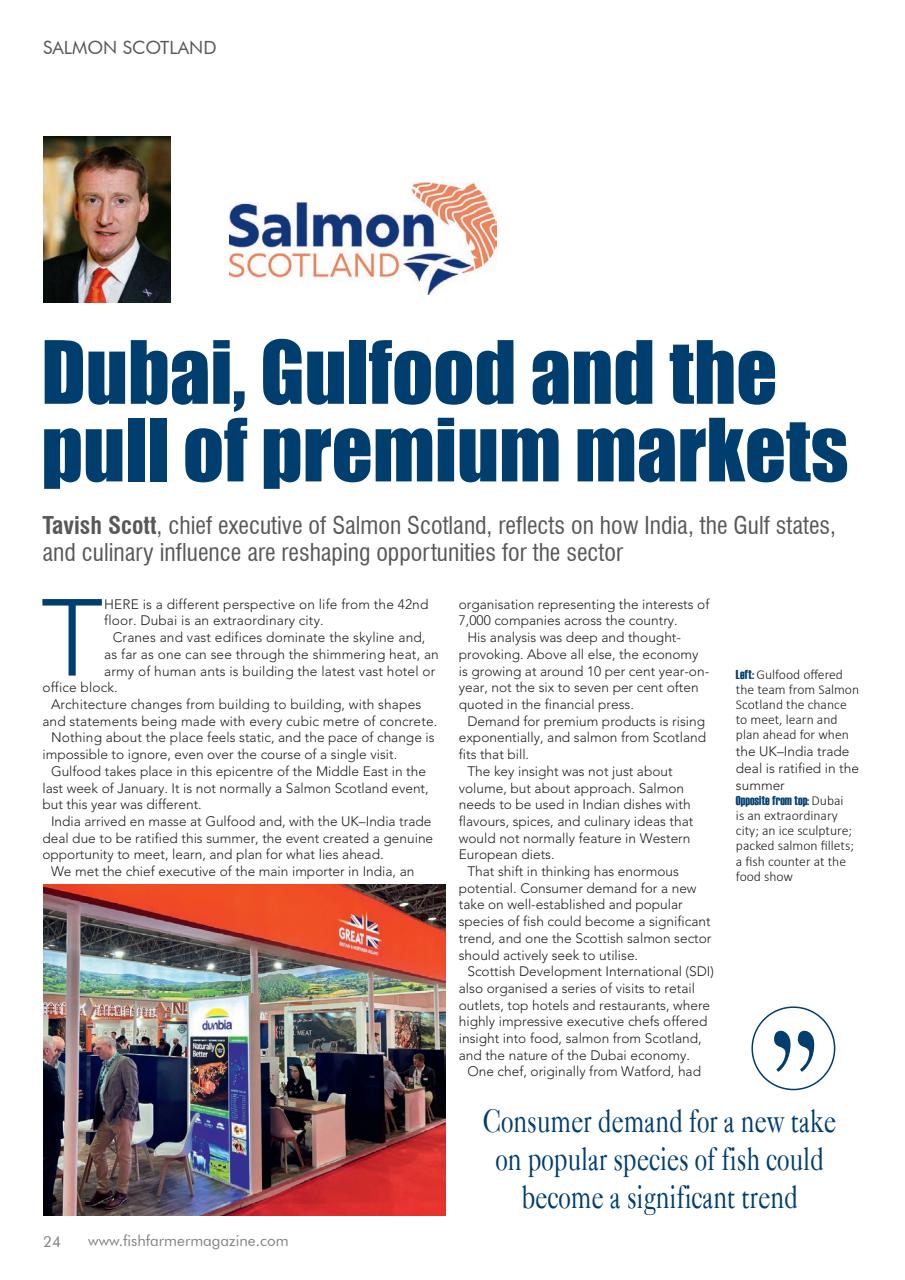 SALMON SCOTLAND

Salmon SCOTLAND

Dubai, Gulfood and the pull of premium markets

Tavish Scott, chief executive of Salmon Scotland, reflects on how India, the Gulf states, and culinary influence are reshaping opportunities for the sector

THERE is a different perspective on life from the 42nd floor. Dubai is an extraordinary city.

Cranes and vast edifices dominate the skyline and, as far as one can see through the shimmering heat, an army of human ants is building the latest vast hotel or office block.

Architecture changes from building to building, with shapes and statements being made with every cubic metre of concrete.

Nothing about the place feels static, and the pace of change is impossible to ignore, even over the course of a single visit.

Gulfood takes place in this epicentre of the Middle East in the last week of January. It is not normally a Salmon Scotland event, but this year was different.

India arrived en masse at Gulfood and, with the UK–India trade deal due to be ratified this summer, the event created a genuine opportunity to meet, learn, and plan for what lies ahead.

We met the chief executive of the main importer in India, an organisation representing the interests of 7,000 companies across the country.

His analysis was deep and thought-provoking. Above all else, the economy is growing at around 10 per cent year-on-year, not the six to seven per cent often quoted in the financial press.

Demand for premium products is rising exponentially, and salmon from Scotland fits that bill.

The key insight was not just about volume, but about approach. Salmon needs to be used in Indian dishes with flavours, spices, and culinary ideas that would not normally feature in Western European diets.

That shift in thinking has enormous potential. Consumer demand for a new take on well-established and popular species of fish could become a significant trend, and one the Scottish salmon sector should actively seek to utilise.

Scottish Development International (SDI) also organised a series of visits to retail outlets, top hotels and restaurants, where highly impressive executive chefs offered insight into food, salmon from Scotland, and the nature of the Dubai economy.

One chef, originally from Watford, had

Left: Gulfood offered the team from Salmon Scotland the chance to meet, learn and plan ahead for when the UK–India trade deal is ratified in the summer
Opposite from top: Dubai is an extraordinary city; an ice sculpture; packed salmon fillets; a fish counter at the food show

GREAT

dunbia
Naturally Better

MEAT

”

Consumer demand for a new take on popular species of fish could become a significant trend

24 www.fishfarmermagazine.com